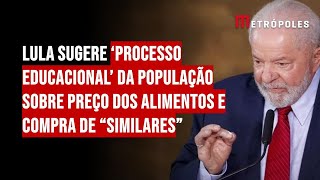 METRÓPOLES

LULA SUGERE ‘PROCESSO EDUCACIONAL’ DA POPULAÇÃO SOBRE PREÇO DOS ALIMENTOS E COMPRA DE “SIMILARES”